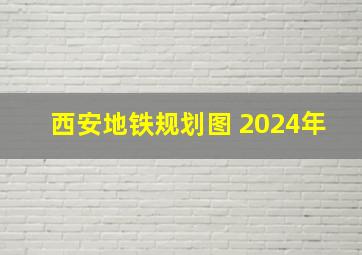 西安地铁规划图 2024年